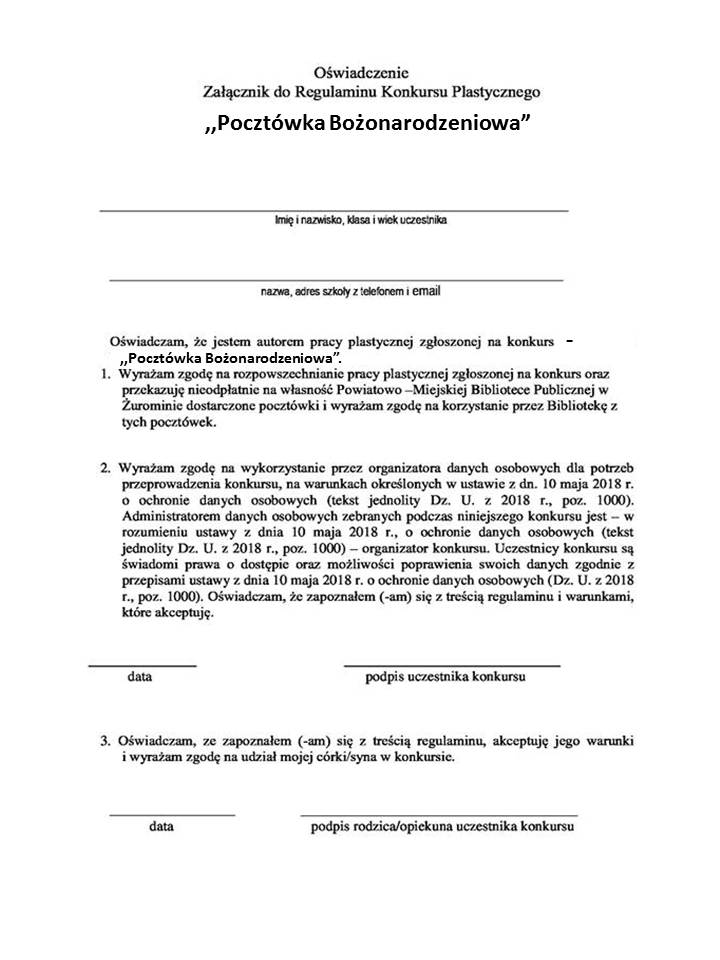 Oświadczenie
Załącznik do Regulaminu Konkursu Plastycznego
,,Pocztówka Bożonarodzeniowa"

Imię i nazwisko, klasa i wiek uczestnika

nazwa, adres szkoły z telefonem i email

Oświadczam, że jestem autorem pracy plastycznej zgłoszonej na konkurs - ,,Pocztówka Bożonarodzeniowa".

1. Wyrażam zgodę na rozpowszechnianie pracy plastycznej zgłoszonej na konkurs oraz przekazuję nieodpłatnie na własność Powiatowo –Miejskiej Bibliotece Publicznej w Żurominie dostarczone pocztówki i wyrażam zgodę na korzystanie przez Bibliotekę z tych pocztówek.

2. Wyrażam zgodę na wykorzystanie przez organizatora danych osobowych dla potrzeb przeprowadzenia konkursu, na warunkach określonych w ustawie z dn. 10 maja 2018 r. o ochronie danych osobowych (tekst jednolity Dz. U. z 2018 r., poz. 1000). Administratorem danych osobowych zebranych podczas niniejszego konkursu jest – w rozumieniu ustawy z dnia 10 maja 2018 r., o ochronie danych osobowych (tekst jednolity Dz. U. z 2018 r., poz. 1000) – organizator konkursu. Uczestnicy konkursu są świadomi prawa o dostępie oraz możliwości poprawienia swoich danych zgodnie z przepisami ustawy z dnia 10 maja 2018 r. o ochronie danych osobowych (Dz. U. z 2018 r., poz. 1000). Oświadczam, że zapoznałem (-am) się z treścią regulaminu i warunkami, które akceptuję.

data

podpis uczestnika konkursu

3. Oświadczam, ze zapoznałem (-am) się z treścią regulaminu, akceptuję jego warunki i wyrażam zgodę na udział mojej córki/syna w konkursie.

data

podpis rodzica/opiekuna uczestnika konkursu